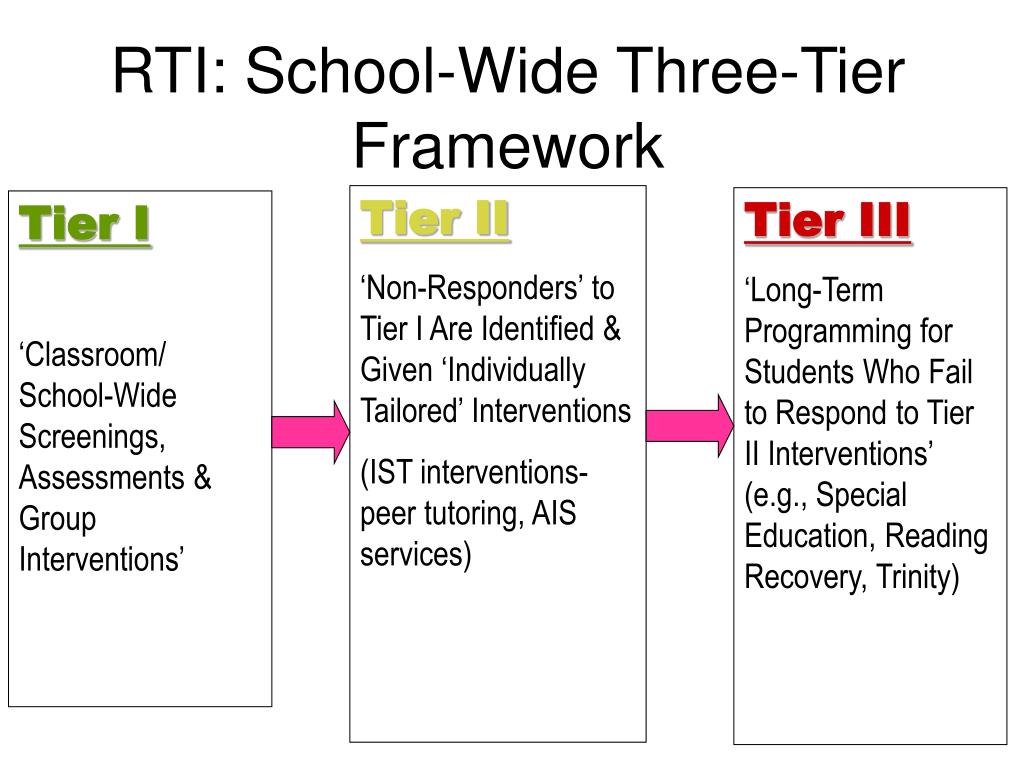 RTI: School-Wide Three-Tier Framework

Tier I

‘Classroom/ School-Wide Screenings, Assessments & Group Interventions’

Tier II

‘Non-Responders’ to Tier I Are Identified & Given ‘Individually Tailored’ Interventions

(IST interventions- peer tutoring, AIS services)

Tier III

‘Long-Term Programming for Students Who Fail to Respond to Tier II Interventions’ (e.g., Special Education, Reading Recovery, Trinity)